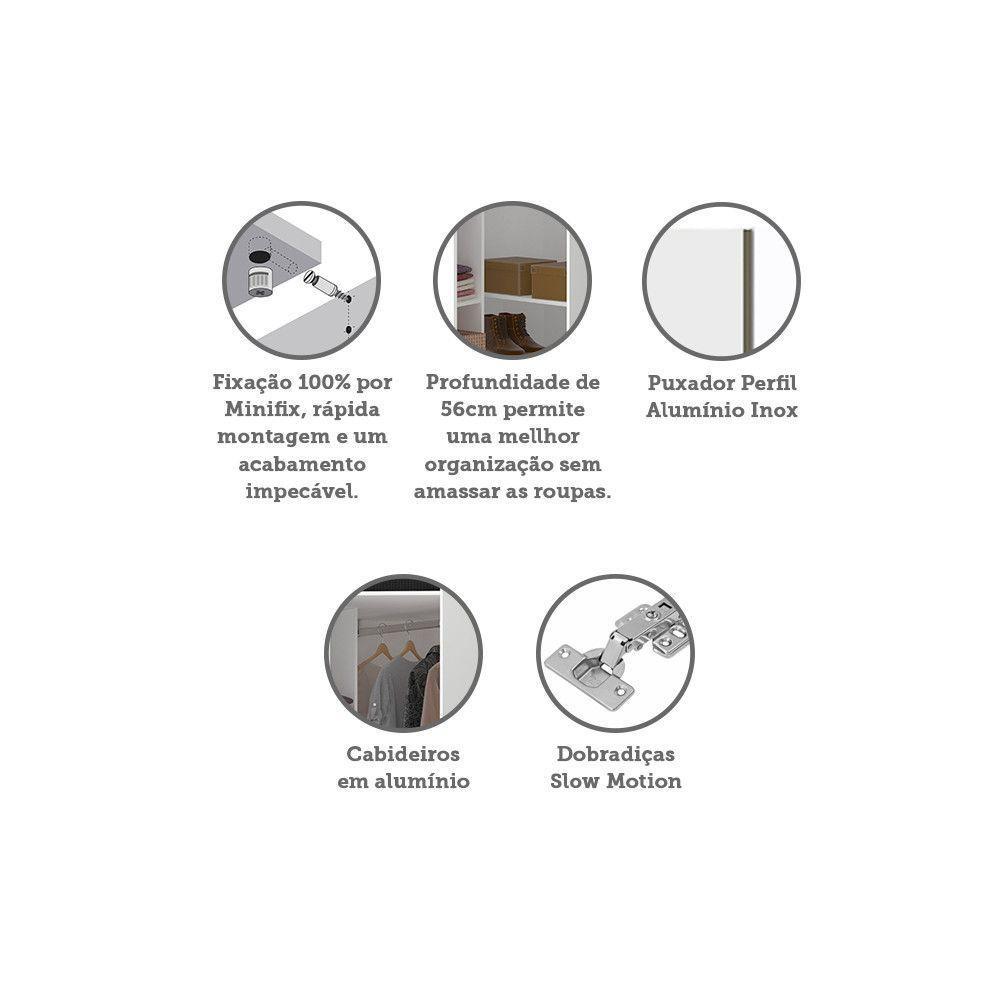 Fixação 100% por Minifix, rápida montagem e um acabamento impecável.

Profundidade de 56cm permite uma mellhor organização sem amassar as roupas.

Puxador Perfil Alumínio Inox

Cabideiros em alumínio

Dobradiças Slow Motion